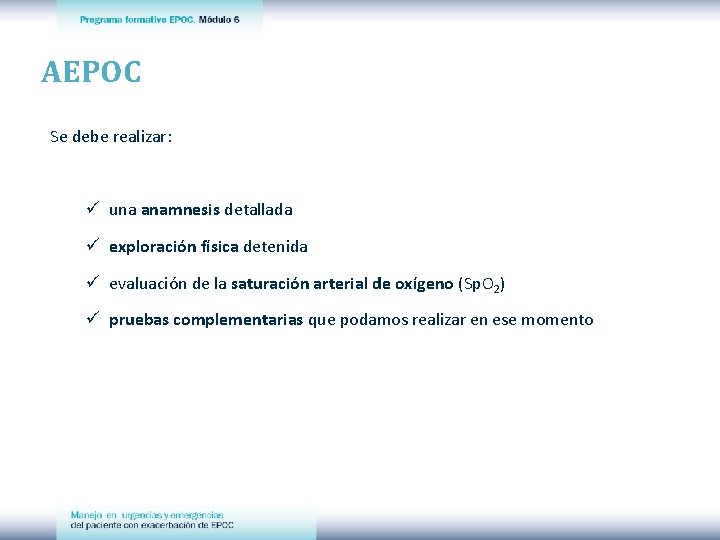 Programa formativo EPOC. Módulo 6

AEPOC

Se debe realizar:

✓ una anamnesis detallada

✓ exploración física detenida

✓ evaluación de la saturación arterial de oxígeno ($SpO_2$)

✓ pruebas complementarias que podamos realizar en ese momento

Manejo en urgencias y emergencias del paciente con exacerbación de EPOC